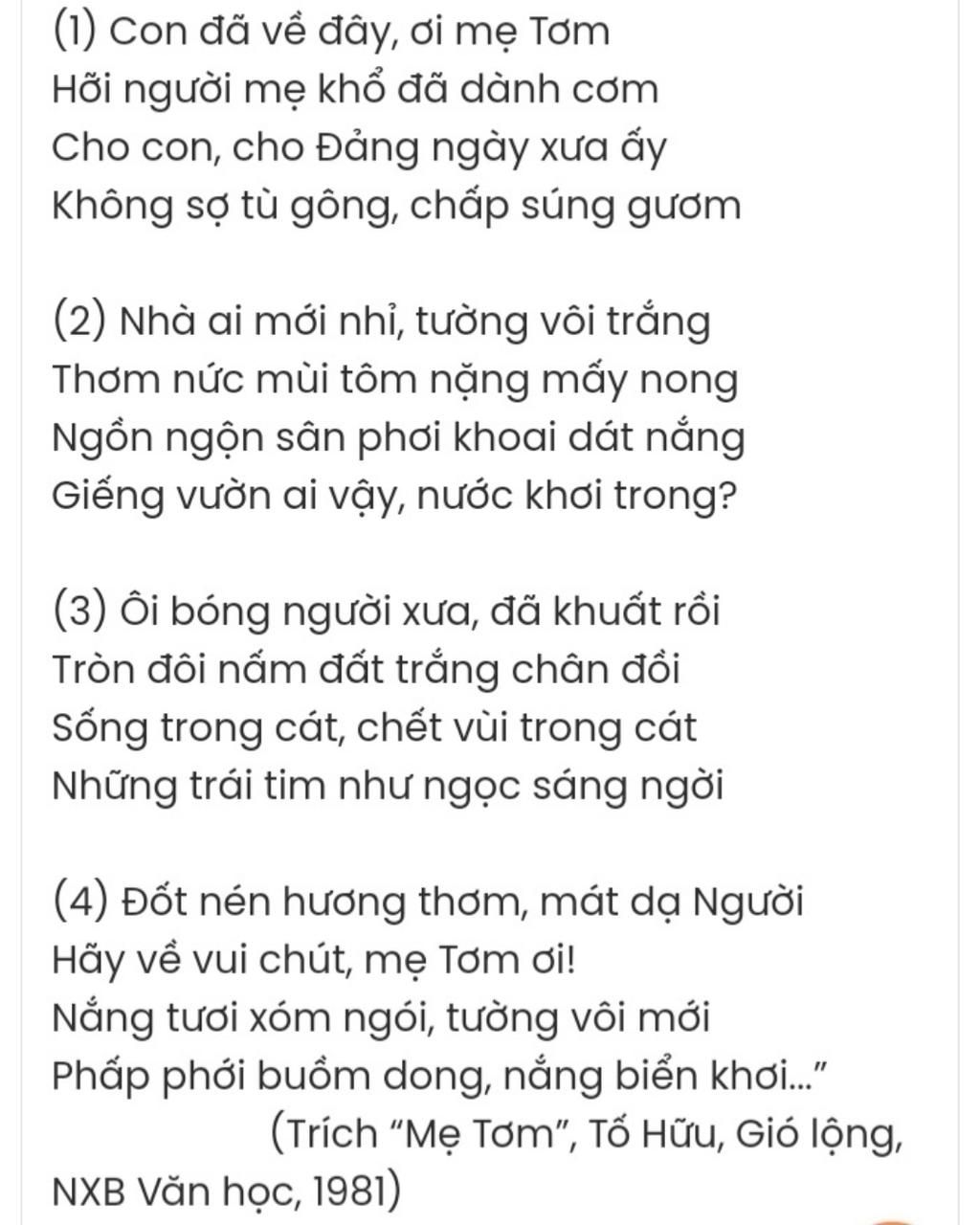 (1) Con đã về đây, ơi mẹ Tơm
Hỡi người mẹ khổ đã dành cơm
Cho con, cho Đảng ngày xưa ấy
Không sợ tù gông, chấp súng gươm

(2) Nhà ai mới nhỉ, tường vôi trắng
Thơm nức mùi tôm nặng mấy nong
Ngồn ngộn sân phơi khoai dát nắng
Giếng vườn ai vậy, nước khơi trong?

(3) Ôi bóng người xưa, đã khuất rồi
Tròn đôi nấm đất trắng chân đồi
Sống trong cát, chết vùi trong cát
Những trái tim như ngọc sáng ngời

(4) Đốt nén hương thơm, mát dạ Người
Hãy về vui chút, mẹ Tơm ơi!
Nắng tươi xóm ngói, tường vôi mới
Phấp phới buồm dong, nắng biển khơi..."
(Trích "Mẹ Tơm", Tố Hữu, Gió lộng, NXB Văn học, 1981)